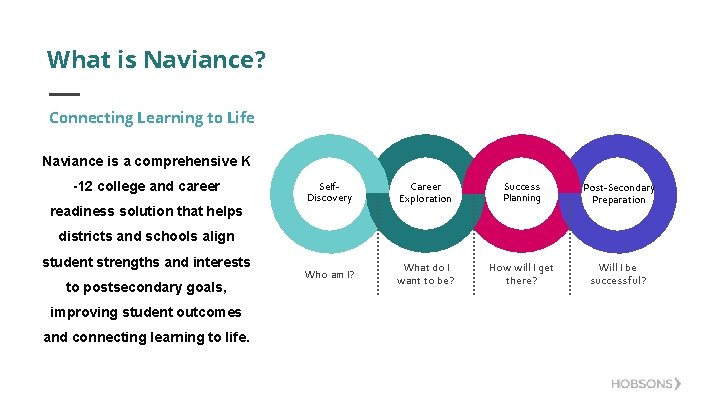 What is Naviance?

Connecting Learning to Life

Naviance is a comprehensive K -12 college and career readiness solution that helps districts and schools align student strengths and interests to postsecondary goals, improving student outcomes and connecting learning to life.

Self-Discovery

Career Exploration

Success Planning

Post-Secondary Preparation

Who am I?

What do I want to be?

How will I get there?

Will I be successful?

HOBSONS